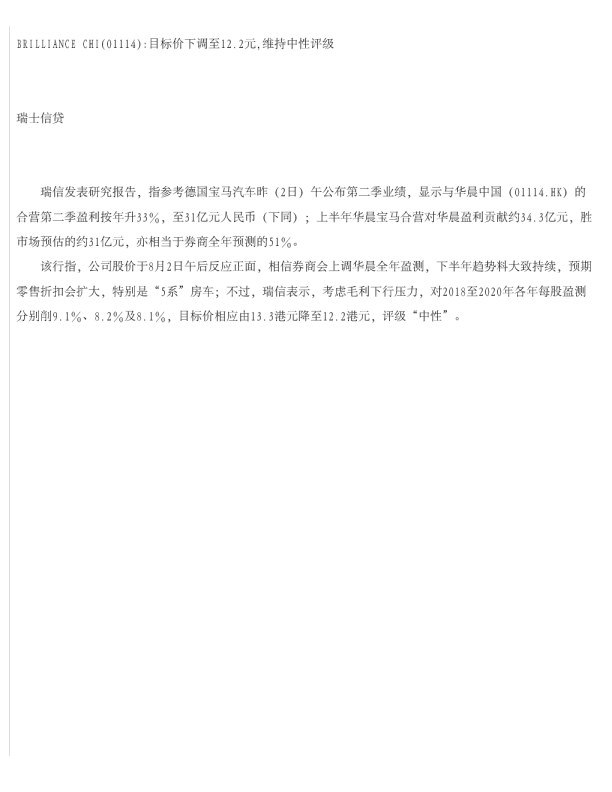 BRILLIANCE CHI(01114):目标价下调至12.2元,维持中性评级

瑞士信贷

瑞信发表研究报告，指参考德国宝马汽车昨（2日）午公布第二季业绩，显示与华晨中国（01114.HK）的合营第二季盈利按年升33%，至31亿元人民币（下同）；上半年华晨宝马合营对华晨盈利贡献约34.3亿元，胜市场预估的约31亿元，亦相当于券商全年预测的51%。

该行指，公司股价于8月2日午后反应正面，相信券商会上调华晨全年盈测，下半年趋势料大致持续，预期零售折扣会扩大，特别是“5系”房车；不过，瑞信表示，考虑毛利下行压力，对2018至2020年各年每股盈测分别削9.1%、8.2%及8.1%，目标价相应由13.3港元降至12.2港元，评级“中性”。